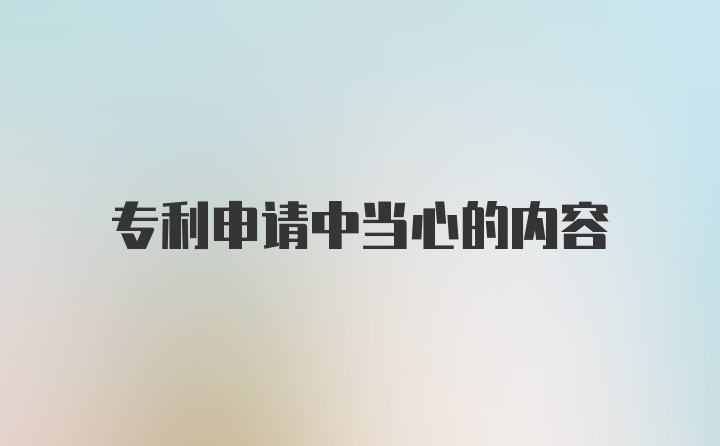 专利申请中当心的内容